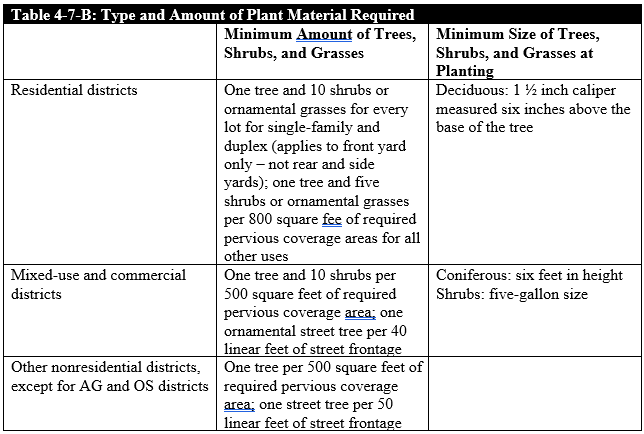 Table 4-7-B: Type and Amount of Plant Material Required

| | Minimum Amount of Trees, Shrubs, and Grasses | Minimum Size of Trees, Shrubs, and Grasses at Planting |
|---|---|---|
| Residential districts | One tree and 10 shrubs or ornamental grasses for every lot for single-family and duplex (applies to front yard only – not rear and side yards); one tree and five shrubs or ornamental grasses per 800 square fee of required pervious coverage areas for all other uses | Deciduous: 1 ½ inch caliper measured six inches above the base of the tree |
| Mixed-use and commercial districts | One tree and 10 shrubs per 500 square feet of required pervious coverage area; one ornamental street tree per 40 linear feet of street frontage | Coniferous: six feet in height Shrubs: five-gallon size |
| Other nonresidential districts, except for AG and OS districts | One tree per 500 square feet of required pervious coverage area; one street tree per 50 linear feet of street frontage | |